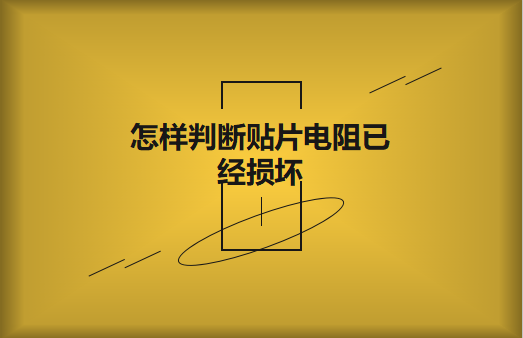 怎样判断贴片电阻已经损坏